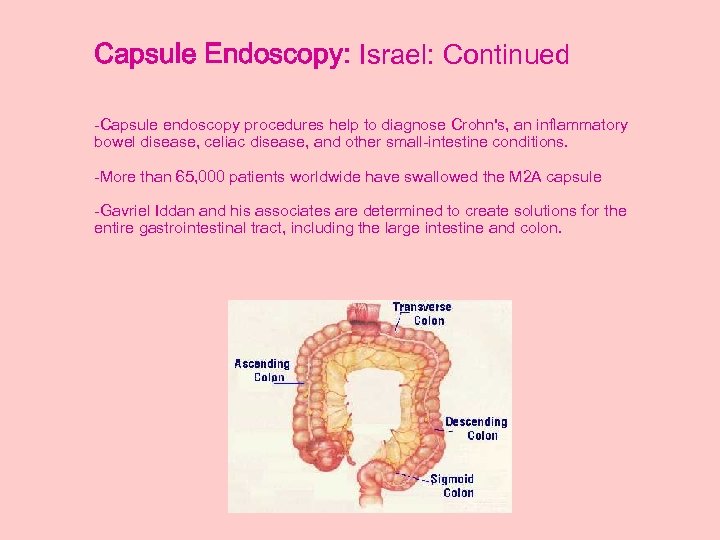 Capsule Endoscopy: Israel: Continued

-Capsule endoscopy procedures help to diagnose Crohn's, an inflammatory bowel disease, celiac disease, and other small-intestine conditions.

-More than 65,000 patients worldwide have swallowed the M2A capsule

-Gavriel Iddan and his associates are determined to create solutions for the entire gastrointestinal tract, including the large intestine and colon.

Transverse Colon

Ascending Colon

Descending Colon

Sigmoid Colon